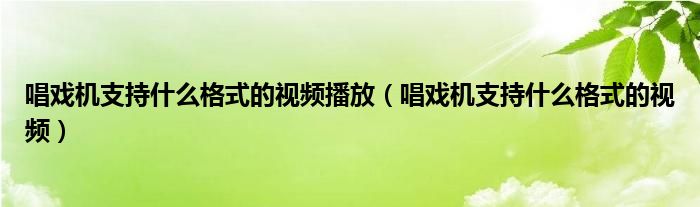 唱戏机支持什么格式的视频播放（唱戏机支持什么格式的视频）